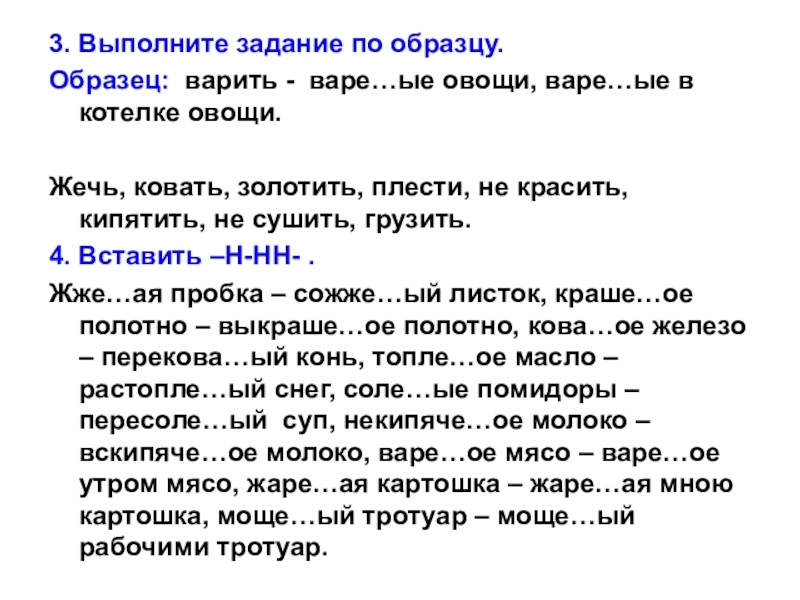 3. Выполните задание по образцу.

Образец: варить - варе…ые овощи, варе…ые в котелке овощи.

Жечь, ковать, золотить, плести, не красить, кипятить, не сушить, грузить.

4. Вставить –Н-НН- .

Жже…ая пробка – сожже…ый листок, краше…ое полотно – выкраше…ое полотно, кова…ое железо – перекова…ый конь, топле…ое масло – растопле…ый снег, соле…ые помидоры – пересоле…ый суп, некипяче…ое молоко – вскипяче…ое молоко, варе…ое мясо – варе…ое утром мясо, жаре…ая картошка – жаре…ая мною картошка, моще…ый тротуар – моще…ый рабочими тротуар.